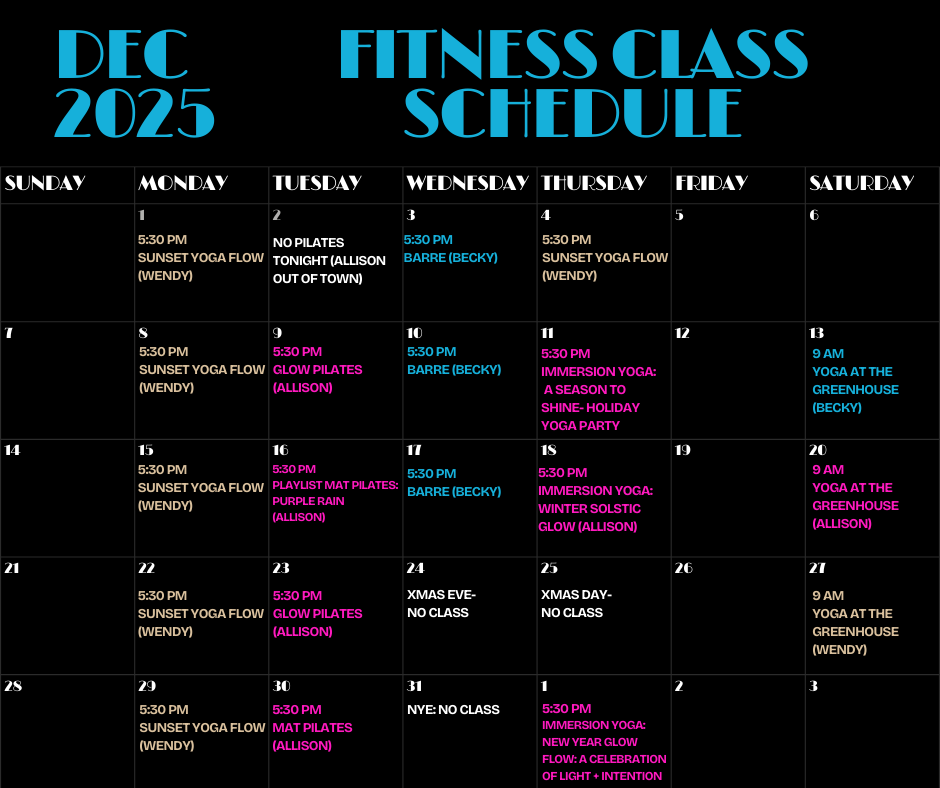 DEC 2025

FITNESS CLASS SCHEDULE

| SUNDAY | MONDAY | TUESDAY | WEDNESDAY | THURSDAY | FRIDAY | SATURDAY |
|---|---|---|---|---|---|---|
| | 1 5:30 PM SUNSET YOGA FLOW (WENDY) | 2 NO PILATES TONIGHT (ALLISON OUT OF TOWN) | 3 5:30 PM BARRE (BECKY) | 4 5:30 PM SUNSET YOGA FLOW (WENDY) | 5 | 6 |
| 7 | 8 5:30 PM SUNSET YOGA FLOW (WENDY) | 9 5:30 PM GLOW PILATES (ALLISON) | 10 5:30 PM BARRE (BECKY) | 11 5:30 PM IMMERSION YOGA: A SEASON TO SHINE- HOLIDAY YOGA PARTY | 12 | 13 9 AM YOGA AT THE GREENHOUSE (BECKY) |
| 14 | 15 5:30 PM SUNSET YOGA FLOW (WENDY) | 16 5:30 PM PLAYLIST MAT PILATES: PURPLE RAIN (ALLISON) | 17 5:30 PM BARRE (BECKY) | 18 5:30 PM IMMERSION YOGA: WINTER SOLSTIC GLOW (ALLISON) | 19 | 20 9 AM YOGA AT THE GREENHOUSE (ALLISON) |
| 21 | 22 5:30 PM SUNSET YOGA FLOW (WENDY) | 23 5:30 PM GLOW PILATES (ALLISON) | 24 XMAS EVE- NO CLASS | 25 XMAS DAY- NO CLASS | 26 | 27 9 AM YOGA AT THE GREENHOUSE (WENDY) |
| 28 | 29 5:30 PM SUNSET YOGA FLOW (WENDY) | 30 5:30 PM MAT PILATES (ALLISON) | 31 NYE: NO CLASS | 1 5:30 PM IMMERSION YOGA: NEW YEAR GLOW FLOW: A CELEBRATION OF LIGHT + INTENTION | 2 | 3 |